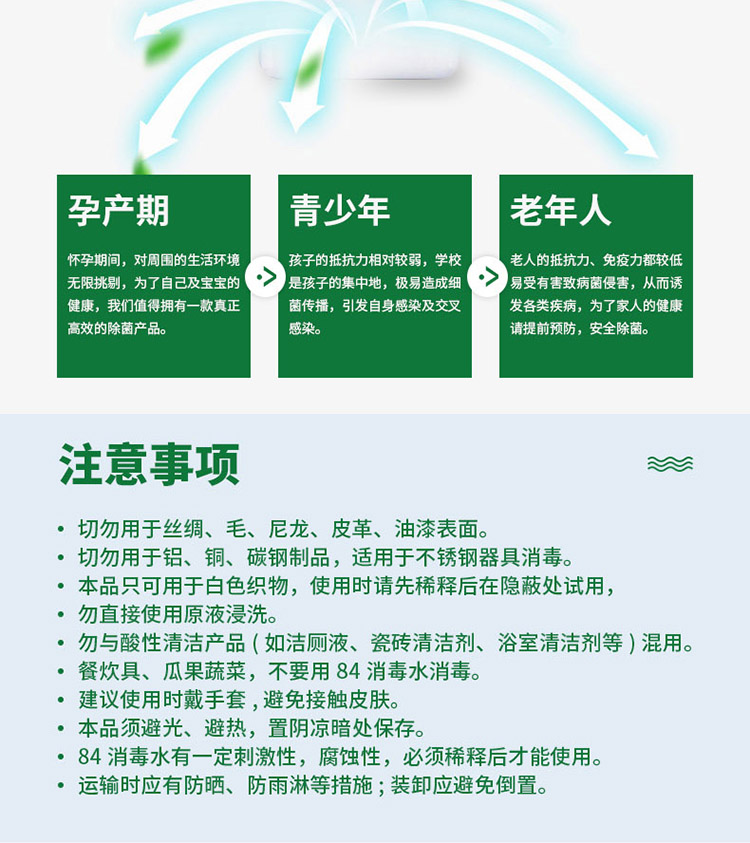 孕产期

怀孕期间，对周围的生活环境无限挑剔，为了自己及宝宝的健康，我们值得拥有一款真正高效的除菌产品。

青少年

孩子的抵抗力相对较弱，学校是孩子的集中地，极易造成细菌传播，引发自身感染及交叉感染。

老年人

老人的抵抗力、免疫力都较低易受有害致病菌侵害，从而诱发各类疾病，为了家人的健康请提前预防，安全除菌。

注意事项

• 切勿用于丝绸、毛、尼龙、皮革、油漆表面。
• 切勿用于铝、铜、碳钢制品，适用于不锈钢器具消毒。
• 本品只可用于白色织物，使用时请先稀释后在隐蔽处试用，
• 勿直接使用原液浸洗。
• 勿与酸性清洁产品（如洁厕液、瓷砖清洁剂、浴室清洁剂等）混用。
• 餐炊具、瓜果蔬菜，不要用 84 消毒水消毒。
• 建议使用时戴手套，避免接触皮肤。
• 本品须避光、避热，置阴凉暗处保存。
• 84 消毒水有一定刺激性，腐蚀性，必须稀释后才能使用。
• 运输时应有防晒、防雨淋等措施；装卸应避免倒置。